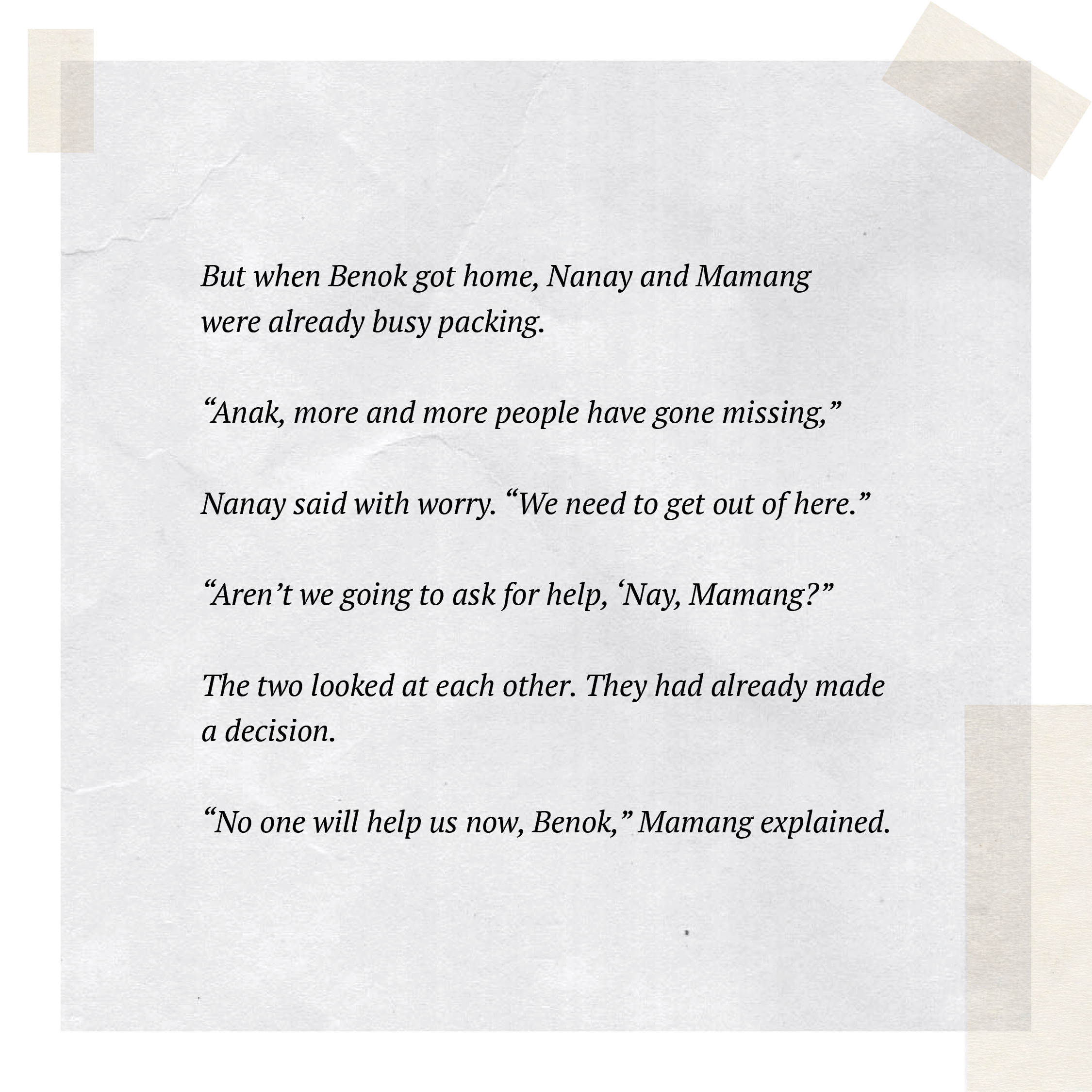 But when Benok got home, Nanay and Mamang were already busy packing.

"Anak, more and more people have gone missing,"

Nanay said with worry. "We need to get out of here."

"Aren't we going to ask for help, 'Nay, Mamang?"

The two looked at each other. They had already made a decision.

"No one will help us now, Benok," Mamang explained.